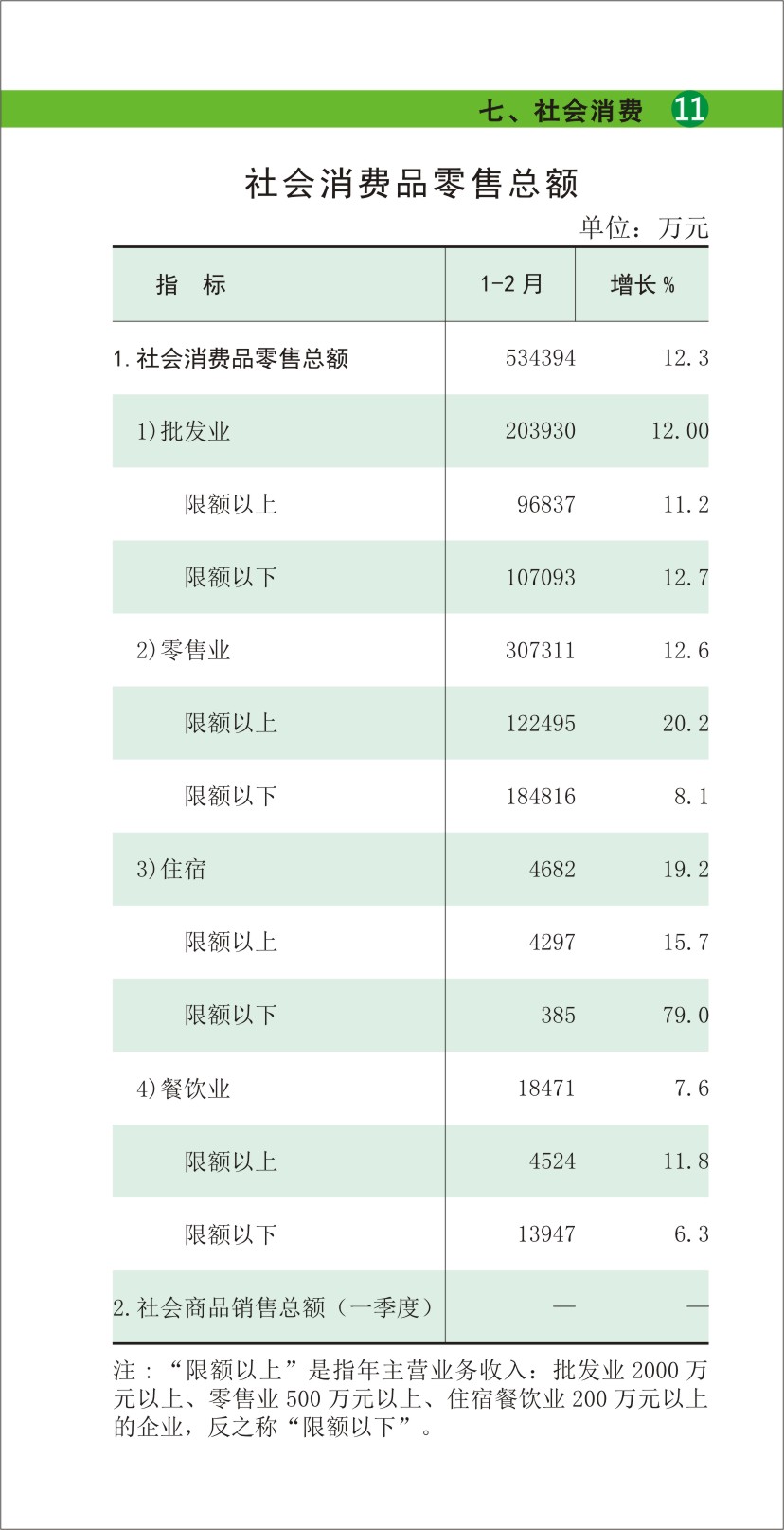 七、社会消费 11

社会消费品零售总额

单位：万元

| 指　标 | 1-2月 | 增长% |
|---|---|---|
| 1.社会消费品零售总额 | 534394 | 12.3 |
| 1)批发业 | 203930 | 12.00 |
| 限额以上 | 96837 | 11.2 |
| 限额以下 | 107093 | 12.7 |
| 2)零售业 | 307311 | 12.6 |
| 限额以上 | 122495 | 20.2 |
| 限额以下 | 184816 | 8.1 |
| 3)住宿 | 4682 | 19.2 |
| 限额以上 | 4297 | 15.7 |
| 限额以下 | 385 | 79.0 |
| 4)餐饮业 | 18471 | 7.6 |
| 限额以上 | 4524 | 11.8 |
| 限额以下 | 13947 | 6.3 |
| 2.社会商品销售总额（一季度） | — | — |

注：“限额以上”是指年主营业务收入：批发业2000万元以上、零售业500万元以上、住宿餐饮业200万元以上的企业，反之称“限额以下”。